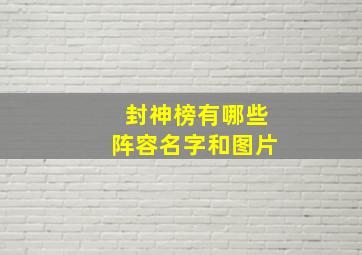 封神榜有哪些
阵容名字和图片